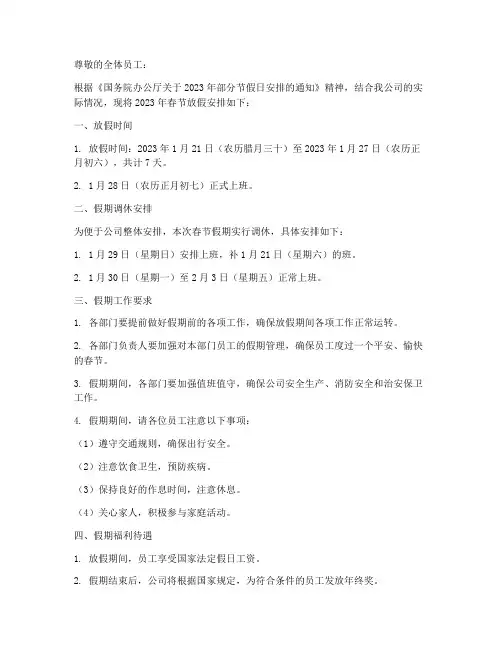 尊敬的全体员工：

根据《国务院办公厅关于 2023 年部分节假日安排的通知》精神，结合我公司的实际情况，现将 2023 年春节放假安排如下：

一、放假时间

1. 放假时间：2023 年 1 月 21 日（农历腊月三十）至 2023 年 1 月 27 日（农历正月初六），共计 7 天。

2. 1 月 28 日（农历正月初七）正式上班。

二、假期调休安排

为便于公司整体安排，本次春节假期实行调休，具体安排如下：

1. 1 月 29 日（星期日）安排上班，补 1 月 21 日（星期六）的班。

2. 1 月 30 日（星期一）至 2 月 3 日（星期五）正常上班。

三、假期工作要求

1. 各部门要提前做好假期前的各项工作，确保放假期间各项工作正常运转。

2. 各部门负责人要加强对本部门员工的假期管理，确保员工度过一个平安、愉快的春节。

3. 假期期间，各部门要加强值班值守，确保公司安全生产、消防安全和治安保卫工作。

4. 假期期间，请各位员工注意以下事项：

（1）遵守交通规则，确保出行安全。

（2）注意饮食卫生，预防疾病。

（3）保持良好的作息时间，注意休息。

（4）关心家人，积极参与家庭活动。

四、假期福利待遇

1. 放假期间，员工享受国家法定假日工资。

2. 假期结束后，公司将根据国家规定，为符合条件的员工发放年终奖。